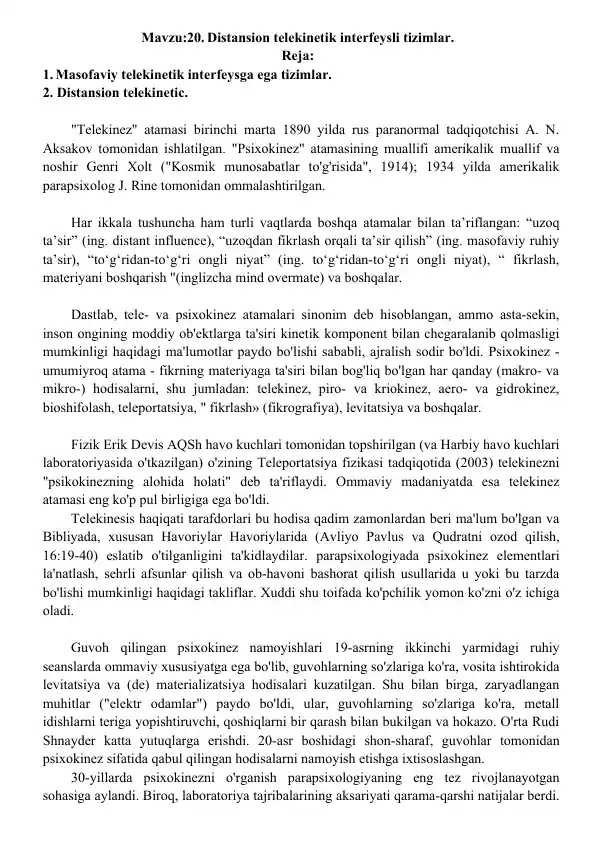 Mavzu:20. Distansion telekinetik interfeysli tizimlar.
Reja:
1. Masofaviy telekinetik interfeysga ega tizimlar.
2. Distansion telekinetic.

"Telekinez" atamasi birinchi marta 1890 yilda rus paranormal tadqiqotchisi A. N. Aksakov tomonidan ishlatilgan. "Psixokinez" atamasining muallifi amerikalik muallif va noshir Genri Xolt ("Kosmik munosabatlar to'g'risida", 1914); 1934 yilda amerikalik parapsixolog J. Rine tomonidan ommalashtirilgan.

Har ikkala tushuncha ham turli vaqtlarda boshqa atamalar bilan ta’riflangan: “uzoq ta’sir” (ing. distant influence), “uzoqdan fikrlash orqali ta’sir qilish” (ing. masofaviy ruhiy ta’sir), “to‘g‘ridan-to‘g‘ri ongli niyat” (ing. to‘g‘ridan-to‘g‘ri ongli niyat), “ fikrlash, materiyani boshqarish "(inglizcha mind overmate) va boshqalar.

Dastlab, tele- va psixokinez atamalari sinonim deb hisoblangan, ammo asta-sekin, inson ongining moddiy ob'ektlarga ta'siri kinetik komponent bilan chegaralanib qolmasligi mumkinligi haqidagi ma'lumotlar paydo bo'lishi sababli, ajralish sodir bo'ldi. Psixokinez - umumiyroq atama - fikrning materiyaga ta'siri bilan bog'liq bo'lgan har qanday (makro- va mikro-) hodisalarni, shu jumladan: telekinez, piro- va kriokinez, aero- va gidrokinez, bioshifolash, teleportatsiya, " fikrlash» (fikrografiya), levitatsiya va boshqalar.

Fizik Erik Devis AQSh havo kuchlari tomonidan topshirilgan (va Harbiy havo kuchlari laboratoriyasida o'tkazilgan) o'zining Teleportatsiya fizikasi tadqiqotida (2003) telekinezni "psikokinezning alohida holati" deb ta'riflaydi. Ommaviy madaniyatda esa telekinez atamasi eng ko'p pul birligiga ega bo'ldi.
Telekinesis haqiqati tarafdorlari bu hodisa qadim zamonlardan beri ma'lum bo'lgan va Bibliyada, xususan Havoriylar Havoriylarida (Avliyo Pavlus va Qudratni ozod qilish, 16:19-40) eslatib o'tilganligini ta'kidlaydilar. parapsixologiyada psixokinez elementlari la'natlash, sehrli afsunlar qilish va ob-havoni bashorat qilish usullarida u yoki bu tarzda bo'lishi mumkinligi haqidagi takliflar. Xuddi shu toifada ko'pchilik yomon ko'zni o'z ichiga oladi.

Guvoh qilingan psixokinez namoyishlari 19-asrning ikkinchi yarmidagi ruhiy seanslarda ommaviy xususiyatga ega bo'lib, guvohlarning so'zlariga ko'ra, vosita ishtirokida levitatsiya va (de) materializatsiya hodisalari kuzatilgan. Shu bilan birga, zaryadlangan muhitlar ("elektr odamlar") paydo bo'ldi, ular, guvohlarning so'zlariga ko'ra, metall idishlarni teriga yopishtiruvchi, qoshiqlarni bir qarash bilan bukilgan va hokazo. O'rta Rudi Shnayder katta yutuqlarga erishdi. 20-asr boshidagi shon-sharaf, guvohlar tomonidan psixokinez sifatida qabul qilingan hodisalarni namoyish etishga ixtisoslashgan.
30-yillarda psixokinezni o'rganish parapsixologiyaning eng tez rivojlanayotgan sohasiga aylandi. Biroq, laboratoriya tajribalarining aksariyati qarama-qarshi natijalar berdi.